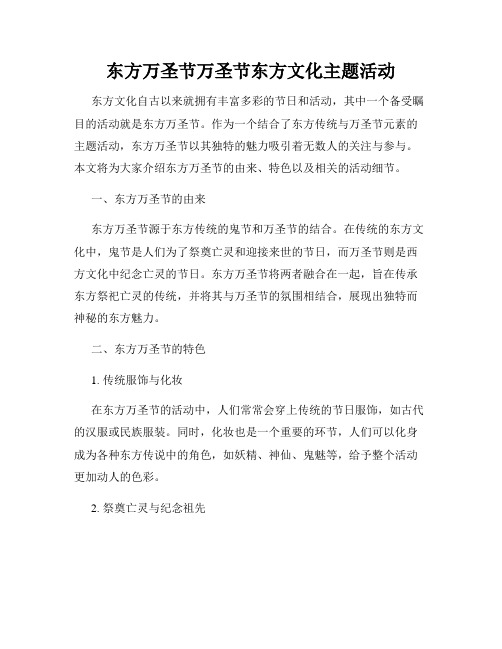 东方万圣节万圣节东方文化主题活动

东方文化自古以来就拥有丰富多彩的节日和活动，其中一个备受瞩目的活动就是东方万圣节。作为一个结合了东方传统与万圣节元素的主题活动，东方万圣节以其独特的魅力吸引着无数人的关注与参与。本文将为大家介绍东方万圣节的由来、特色以及相关的活动细节。

一、东方万圣节的由来

东方万圣节源于东方传统的鬼节和万圣节的结合。在传统的东方文化中，鬼节是人们为了祭奠亡灵和迎接来世的节日，而万圣节则是西方文化中纪念亡灵的节日。东方万圣节将两者融合在一起，旨在传承东方祭祀亡灵的传统，并将其与万圣节的氛围相结合，展现出独特而神秘的东方魅力。

二、东方万圣节的特色

1. 传统服饰与化妆

在东方万圣节的活动中，人们常常会穿上传统的节日服饰，如古代的汉服或民族服装。同时，化妆也是一个重要的环节，人们可以化身成为各种东方传说中的角色，如妖精、神仙、鬼魅等，给予整个活动更加动人的色彩。

2. 祭奠亡灵与纪念祖先